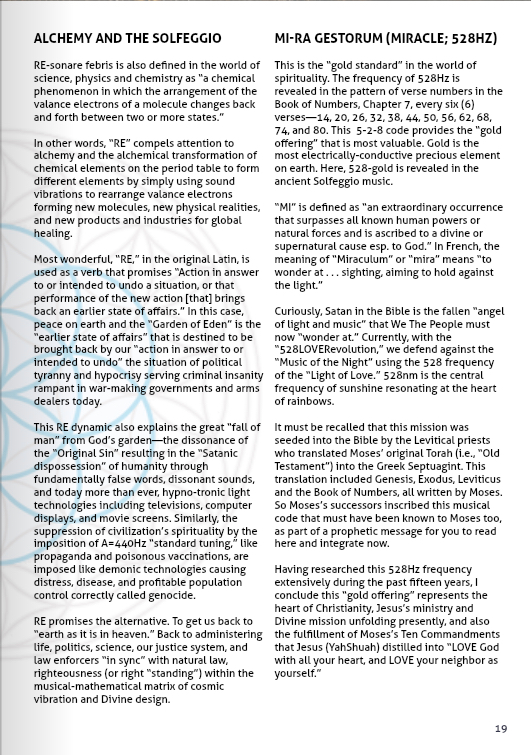 ALCHEMY AND THE SOLFEGGIO

RE-sonare febris is also defined in the world of science, physics and chemistry as "a chemical phenomenon in which the arrangement of the valance electrons of a molecule changes back and forth between two or more states."

In other words, "RE" compels attention to alchemy and the alchemical transformation of chemical elements on the period table to form different elements by simply using sound vibrations to rearrange valance electrons forming new molecules, new physical realities, and new products and industries for global healing.

Most wonderful, "RE," in the original Latin, is used as a verb that promises "Action in answer to or intended to undo a situation, or that performance of the new action [that] brings back an earlier state of affairs." In this case, peace on earth and the "Garden of Eden" is the "earlier state of affairs" that is destined to be brought back by our "action in answer to or intended to undo" the situation of political tyranny and hypocrisy serving criminal insanity rampant in war-making governments and arms dealers today.

This RE dynamic also explains the great "fall of man" from God's garden—the dissonance of the "Original Sin" resulting in the "Satanic dispossession" of humanity through fundamentally false words, dissonant sounds, and today more than ever, hypno-tronic light technologies including televisions, computer displays, and movie screens. Similarly, the suppression of civilization's spirituality by the imposition of A=440Hz "standard tuning," like propaganda and poisonous vaccinations, are imposed like demonic technologies causing distress, disease, and profitable population control correctly called genocide.

RE promises the alternative. To get us back to "earth as it is in heaven." Back to administering life, politics, science, our justice system, and law enforcers "in sync" with natural law, righteousness (or right "standing") within the musical-mathematical matrix of cosmic vibration and Divine design.

MI-RA GESTORUM (MIRACLE; 528HZ)

This is the "gold standard" in the world of spirituality. The frequency of 528Hz is revealed in the pattern of verse numbers in the Book of Numbers, Chapter 7, every six (6) verses—14, 20, 26, 32, 38, 44, 50, 56, 62, 68, 74, and 80. This 5-2-8 code provides the "gold offering" that is most valuable. Gold is the most electrically-conductive precious element on earth. Here, 528-gold is revealed in the ancient Solfeggio music.

"MI" is defined as "an extraordinary occurrence that surpasses all known human powers or natural forces and is ascribed to a divine or supernatural cause esp. to God." In French, the meaning of "Miraculum" or "mira" means "to wonder at . . . sighting, aiming to hold against the light."

Curiously, Satan in the Bible is the fallen "angel of light and music" that We The People must now "wonder at." Currently, with the "528LOVERevolution," we defend against the "Music of the Night" using the 528 frequency of the "Light of Love." 528nm is the central frequency of sunshine resonating at the heart of rainbows.

It must be recalled that this mission was seeded into the Bible by the Levitical priests who translated Moses' original Torah (i.e., "Old Testament") into the Greek Septuagint. This translation included Genesis, Exodus, Leviticus and the Book of Numbers, all written by Moses. So Moses's successors inscribed this musical code that must have been known to Moses too, as part of a prophetic message for you to read here and integrate now.

Having researched this 528Hz frequency extensively during the past fifteen years, I conclude this "gold offering" represents the heart of Christianity, Jesus's ministry and Divine mission unfolding presently, and also the fulfillment of Moses's Ten Commandments that Jesus (YahShuah) distilled into "LOVE God with all your heart, and LOVE your neighbor as yourself."

19